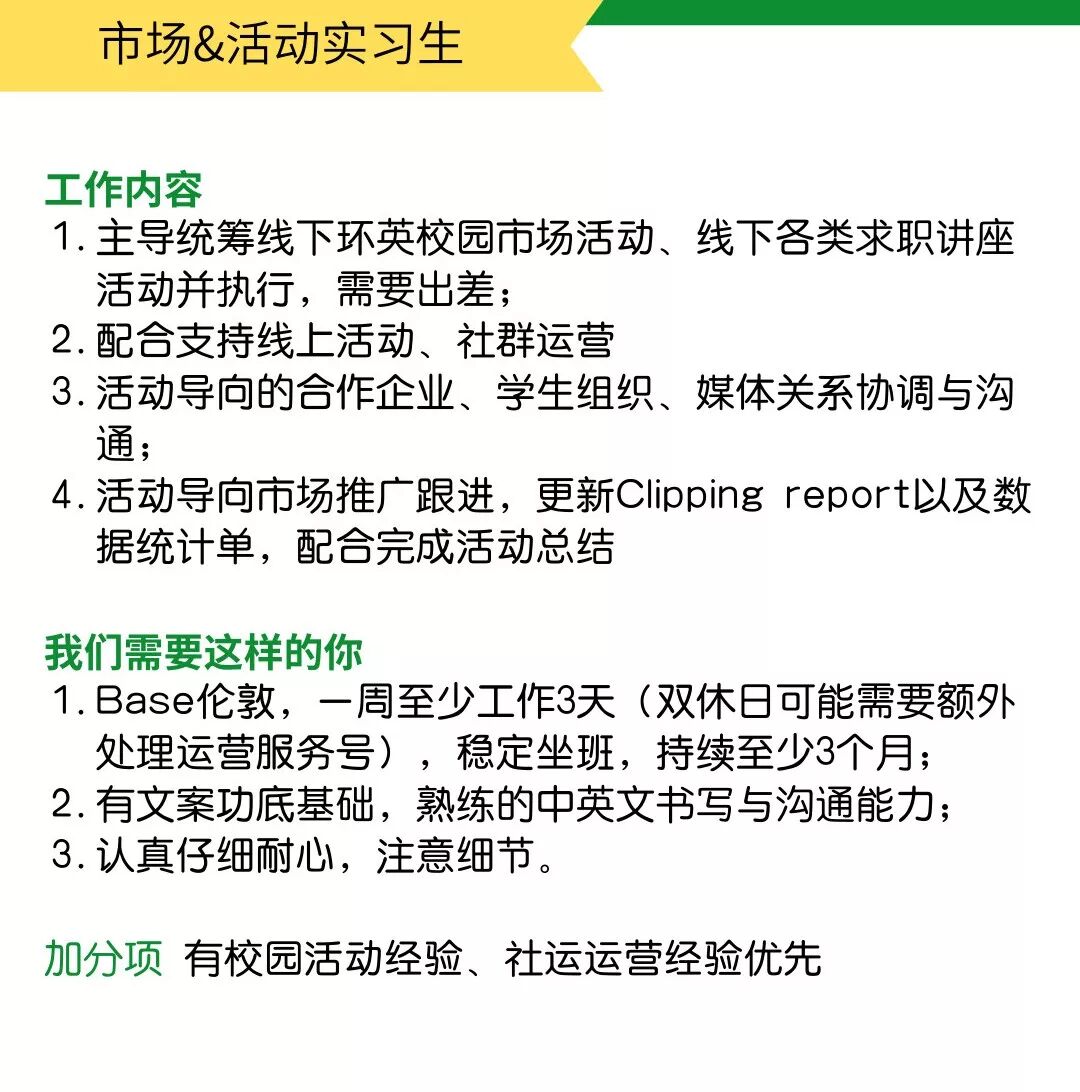 市场&活动实习生

工作内容
1. 主导统筹线下环英校园市场活动、线下各类求职讲座活动并执行，需要出差；
2. 配合支持线上活动、社群运营
3. 活动导向的合作企业、学生组织、媒体关系协调与沟通；
4. 活动导向市场推广跟进，更新Clipping report以及数据统计单，配合完成活动总结

我们需要这样的你
1. Base伦敦，一周至少工作3天（双休日可能需要额外处理运营服务号），稳定坐班，持续至少3个月；
2. 有文案功底基础，熟练的中英文书写与沟通能力；
3. 认真仔细耐心，注意细节。

加分项 有校园活动经验、社运运营经验优先